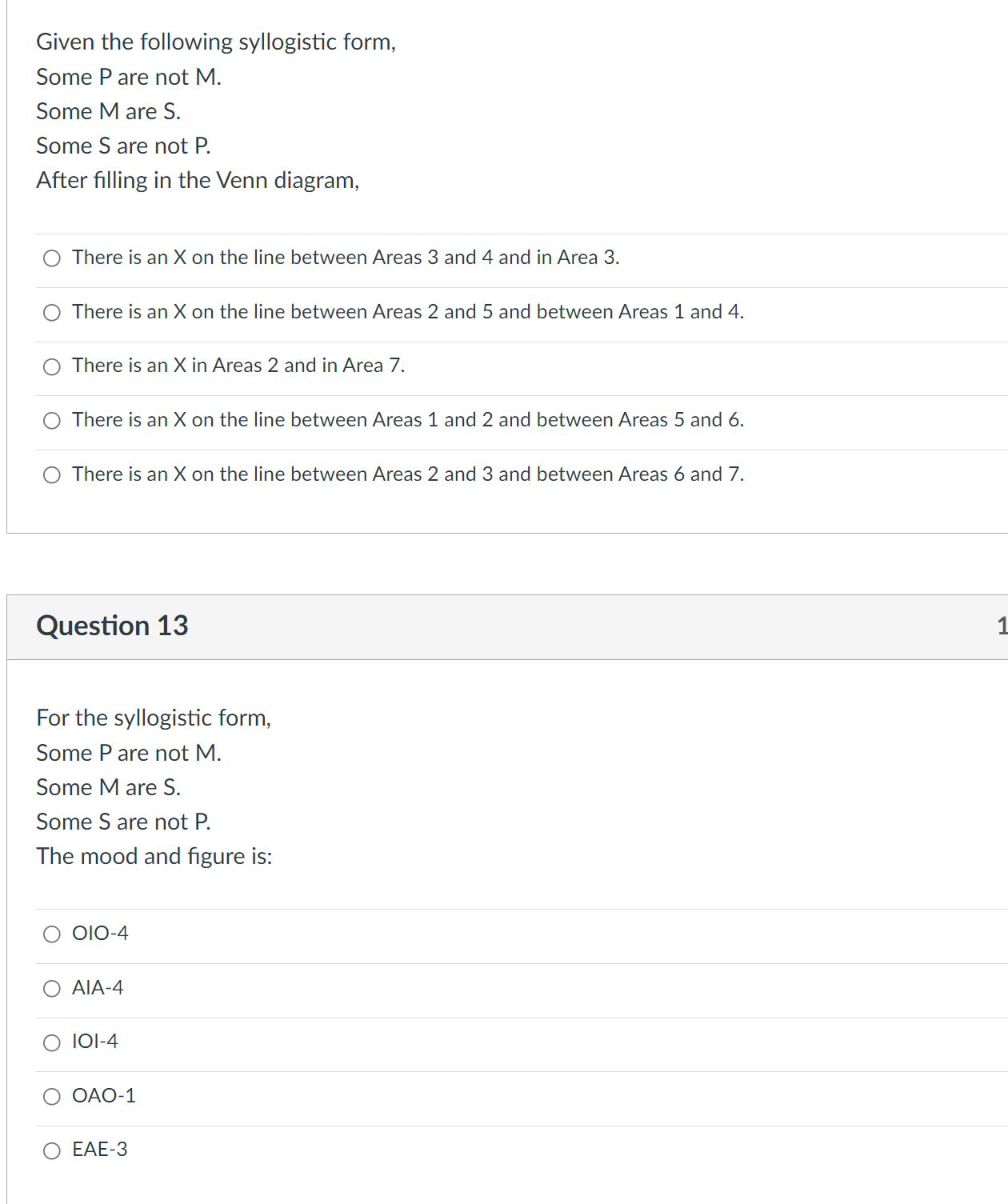 Given the following syllogistic form,
Some P are not M.
Some M are S.
Some S are not P.
After filling in the Venn diagram,

There is an X on the line between Areas 3 and 4 and in Area 3.

There is an X on the line between Areas 2 and 5 and between Areas 1 and 4.

There is an X in Areas 2 and in Area 7.

There is an X on the line between Areas 1 and 2 and between Areas 5 and 6.

There is an X on the line between Areas 2 and 3 and between Areas 6 and 7.

Question 13

1

For the syllogistic form,
Some P are not M.
Some M are S.
Some S are not P.
The mood and figure is:

OIO-4

AIA-4

IOI-4

OAO-1

EAE-3